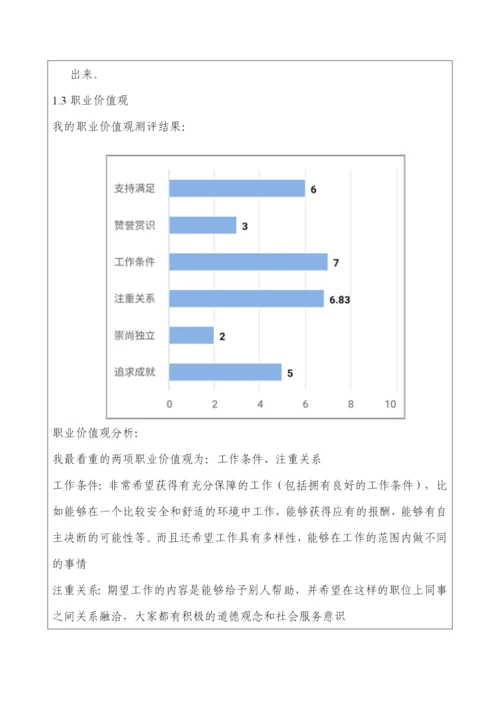 出来。

1.3 职业价值观

我的职业价值观测评结果:

支持满足 6
赞誉赏识 3
工作条件 7
注重关系 6.83
崇尚独立 2
追求成就 5

0 2 4 6 8 10

职业价值观分析:

我最看重的两项职业价值观为: 工作条件、注重关系

工作条件: 非常希望获得有充分保障的工作(包括拥有良好的工作条件),比如能够在一个比较安全和舒适的环境中工作,能够获得应有的报酬,能够有自主决断的可能性等。而且还希望工作具有多样性,能够在工作的范围内做不同的事情

注重关系: 期望工作的内容是能够给予别人帮助,并希望在这样的职位上同事之间关系融洽,大家都有积极的道德观念和社会服务意识